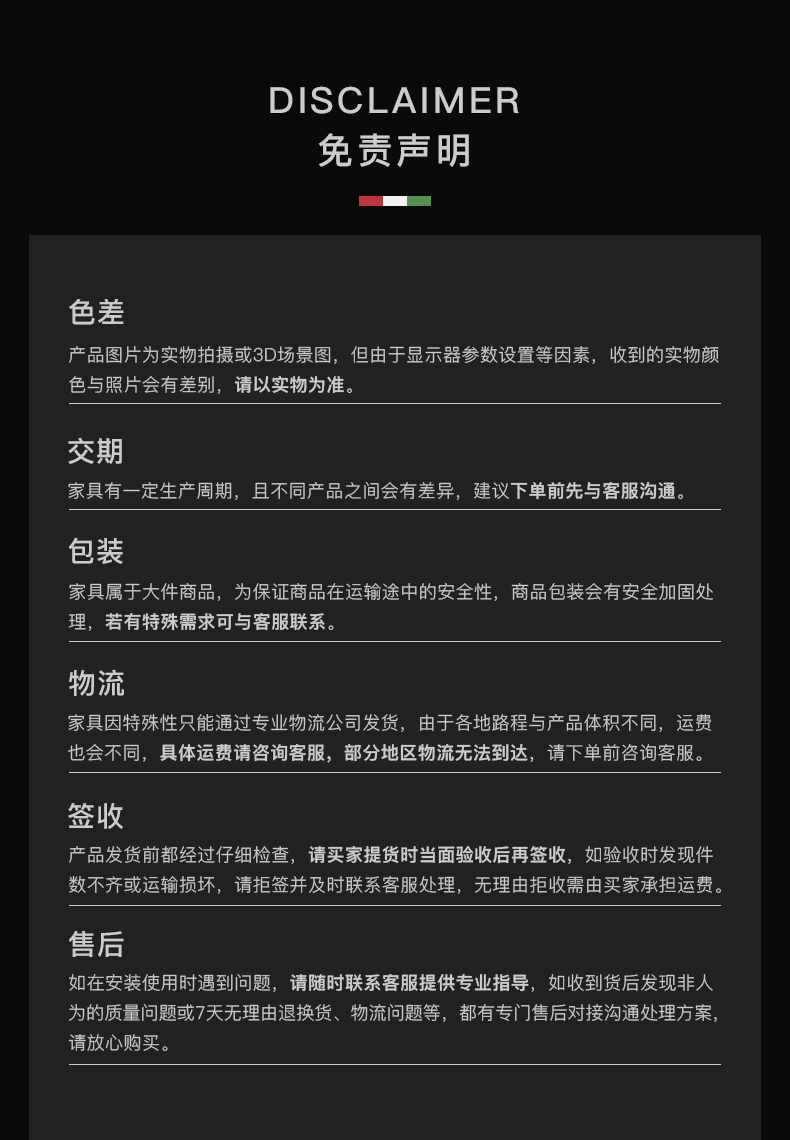 DISCLAIMER
免责声明

色差

产品图片为实物拍摄或3D场景图，但由于显示器参数设置等因素，收到的实物颜色与照片会有差别，请以实物为准。

交期

家具有一定生产周期，且不同产品之间会有差异，建议下单前先与客服沟通。

包装

家具属于大件商品，为保证商品在运输途中的安全性，商品包装会有安全加固处理，若有特殊需求可与客服联系。

物流

家具因特殊性只能通过专业物流公司发货，由于各地路程与产品体积不同，运费也会不同，具体运费请咨询客服，部分地区物流无法到达，请下单前咨询客服。

签收

产品发货前都经过仔细检查，请买家提货时当面验收后再签收，如验收时发现件数不齐或运输损坏，请拒签并及时联系客服处理，无理由拒收需由买家承担运费。

售后

如在安装使用时遇到问题，请随时联系客服提供专业指导，如收到货后发现非人为的质量问题或7天无理由退换货、物流问题等，都有专门售后对接沟通处理方案，请放心购买。